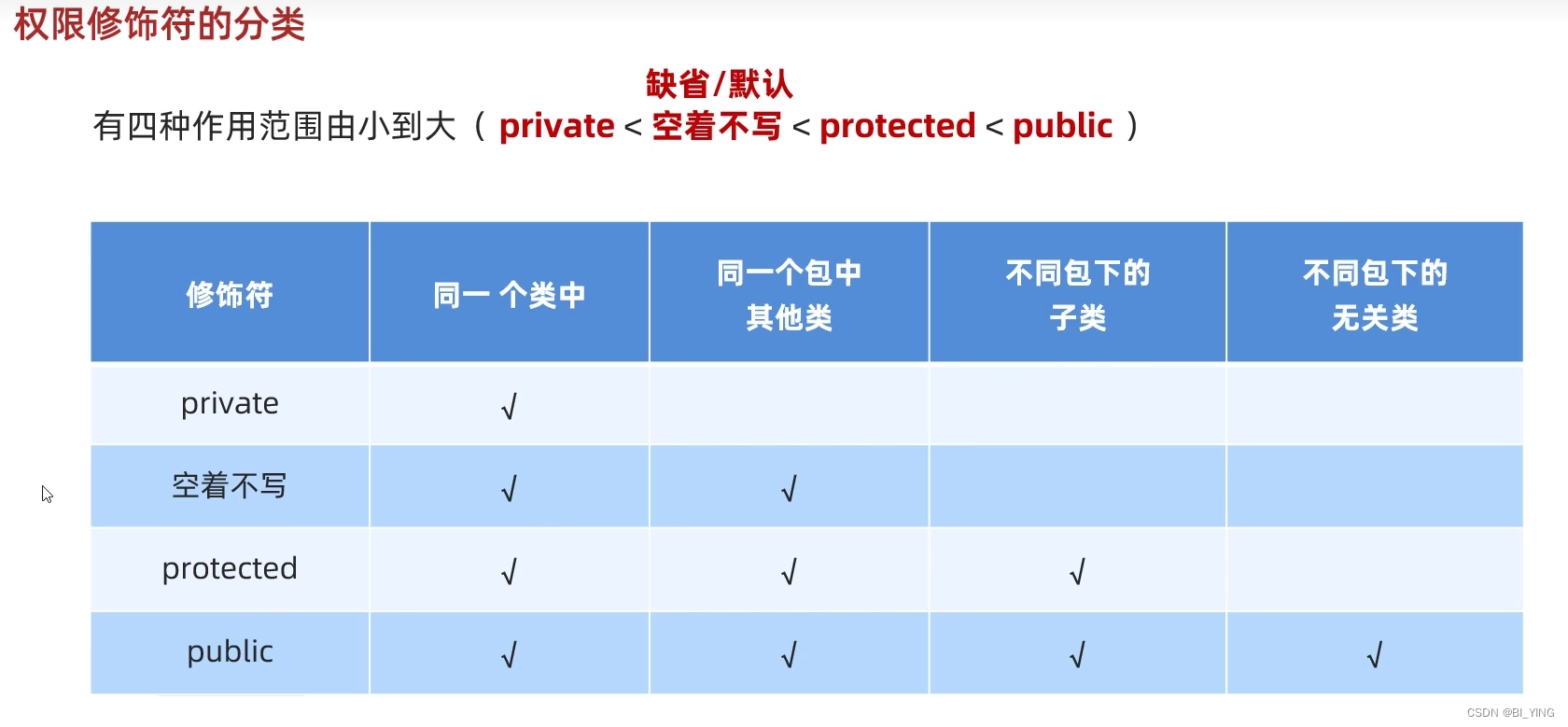 权限修饰符的分类

缺省/默认

有四种作用范围由小到大（private < 空着不写 < protected < public）

| 修饰符 | 同一个类中 | 同一个包中其他类 | 不同包下的子类 | 不同包下的无关类 |
|---|---|---|---|---|
| private | √ |  |  |  |
| 空着不写 | √ | √ |  |  |
| protected | √ | √ | √ |  |
| public | √ | √ | √ | √ |

CSDN @BI_YING